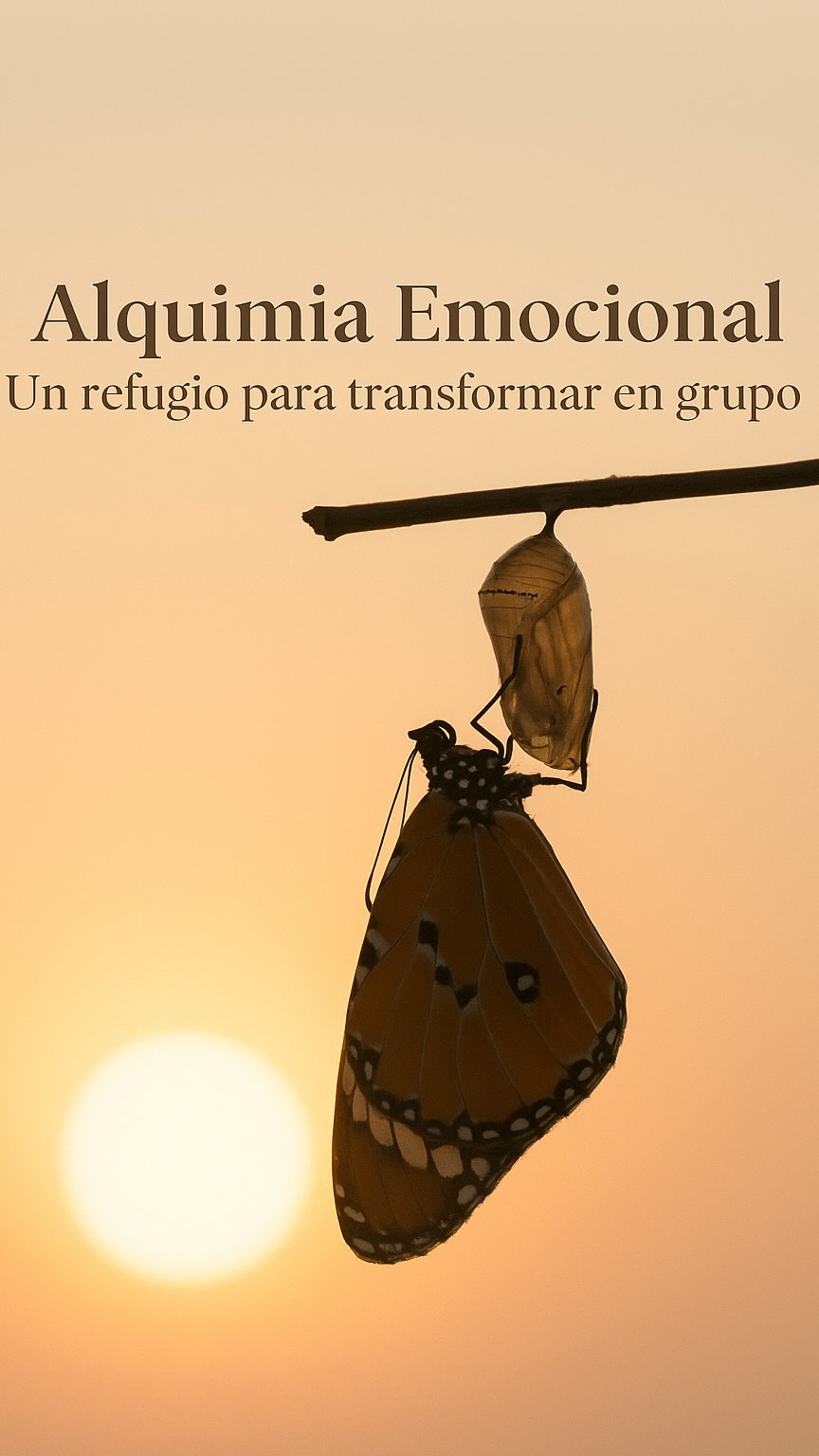 Alquimia Emocional
Un refugio para transformar en grupo